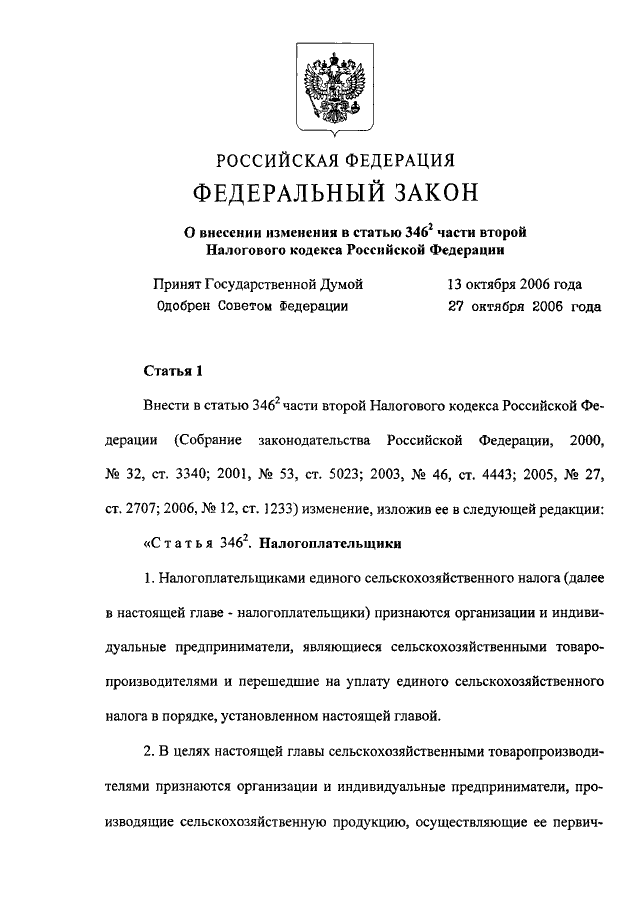 РОССИЙСКАЯ ФЕДЕРАЦИЯ

ФЕДЕРАЛЬНЫЙ ЗАКОН

О внесении изменения в статью $346^2$ части второй Налогового кодекса Российской Федерации

Принят Государственной Думой 13 октября 2006 года
Одобрен Советом Федерации 27 октября 2006 года

Статья 1

Внести в статью $346^2$ части второй Налогового кодекса Российской Федерации (Собрание законодательства Российской Федерации, 2000, № 32, ст. 3340; 2001, № 53, ст. 5023; 2003, № 46, ст. 4443; 2005, № 27, ст. 2707; 2006, № 12, ст. 1233) изменение, изложив ее в следующей редакции:

«Статья $346^2$. Налогоплательщики

1. Налогоплательщиками единого сельскохозяйственного налога (далее в настоящей главе - налогоплательщики) признаются организации и индивидуальные предприниматели, являющиеся сельскохозяйственными товаропроизводителями и перешедшие на уплату единого сельскохозяйственного налога в порядке, установленном настоящей главой.

2. В целях настоящей главы сельскохозяйственными товаропроизводителями признаются организации и индивидуальные предприниматели, производящие сельскохозяйственную продукцию, осуществляющие ее первич-